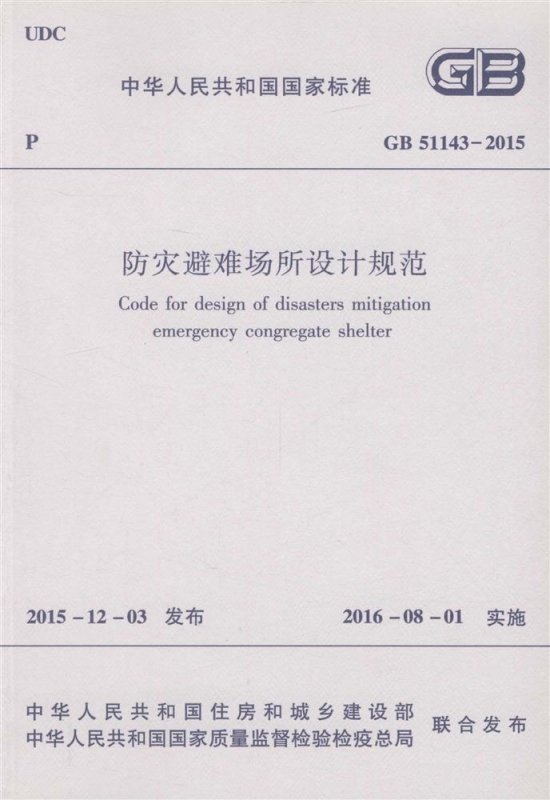 UDC

中华人民共和国国家标准

GB

P

GB 51143-2015

防灾避难场所设计规范

Code for design of disasters mitigation emergency congregate shelter

2015-12-03 发布

2016-08-01 实施

中华人民共和国住房和城乡建设部
中华人民共和国国家质量监督检验检疫总局

联合发布